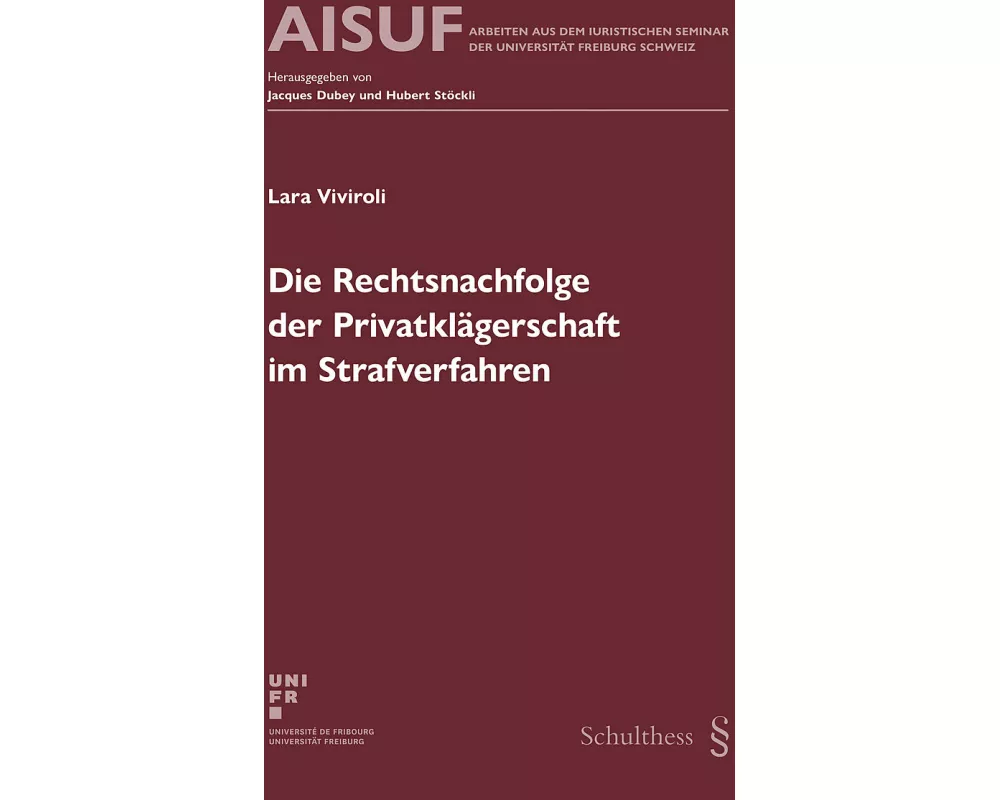 AISUF ARBEITEN AUS DEM IURISTISCHEN SEMINAR DER UNIVERSITÄT FREIBURG SCHWEIZ

Herausgegeben von
Jacques Dubey und Hubert Stöckli

Lara Viviroli

Die Rechtsnachfolge der Privatklägerschaft im Strafverfahren

UNI
FR

UNIVERSITÉ DE FRIBOURG
UNIVERSITÄT FREIBURG

Schulthess §